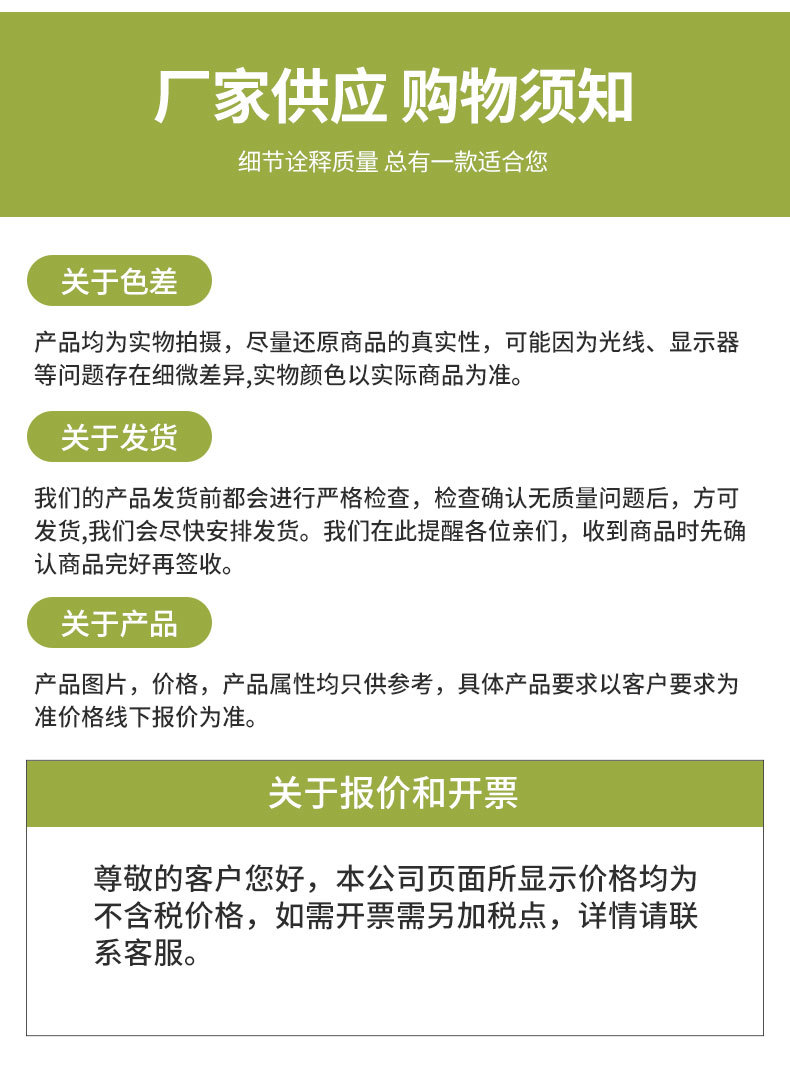 厂家供应 购物须知

细节诠释质量 总有一款适合您

关于色差

产品均为实物拍摄，尽量还原商品的真实性，可能因为光线、显示器等问题存在细微差异,实物颜色以实际商品为准。

关于发货

我们的产品发货前都会进行严格检查，检查确认无质量问题后，方可发货,我们会尽快安排发货。我们在此提醒各位亲们，收到商品时先确认商品完好再签收。

关于产品

产品图片，价格，产品属性均只供参考，具体产品要求以客户要求为准价格线下报价为准。

关于报价和开票

尊敬的客户您好，本公司页面所显示价格均为不含税价格，如需开票需另加税点，详情请联系客服。